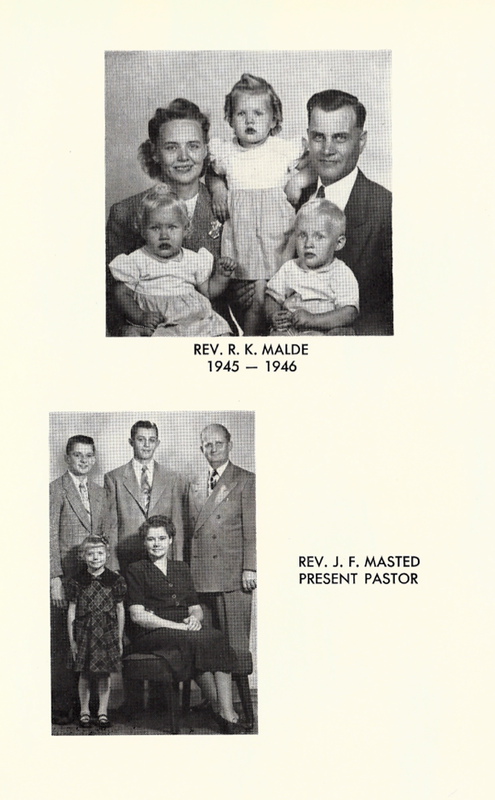 REV. R. K. MALDE
1945 — 1946

REV. J. F. MASTED
PRESENT PASTOR